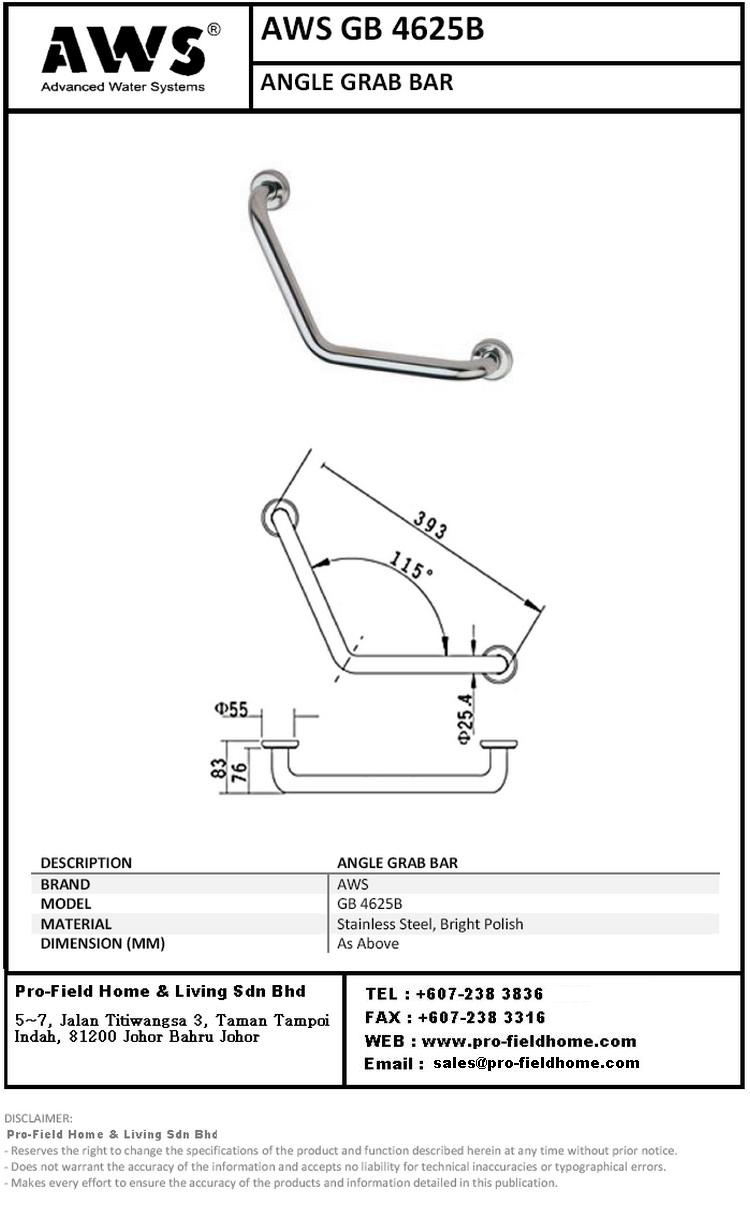 AWS®
Advanced Water Systems

AWS GB 4625B

ANGLE GRAB BAR

393
115°
Φ55
Φ25.4
83
76

| DESCRIPTION | ANGLE GRAB BAR |
|---|---|
| BRAND | AWS |
| MODEL | GB 4625B |
| MATERIAL | Stainless Steel, Bright Polish |
| DIMENSION (MM) | As Above |

Pro-Field Home & Living Sdn Bhd

5~7, Jalan Titiwangsa 3, Taman Tampoi Indah, 81200 Johor Bahru Johor

TEL : +607-238 3836
FAX : +607-238 3316
WEB : www.pro-fieldhome.com
Email : sales@pro-fieldhome.com

DISCLAIMER:
Pro-Field Home & Living Sdn Bhd
- Reserves the right to change the specifications of the product and function described herein at any time without prior notice.
- Does not warrant the accuracy of the information and accepts no liability for technical inaccuracies or typographical errors.
- Makes every effort to ensure the accuracy of the products and information detailed in this publication.